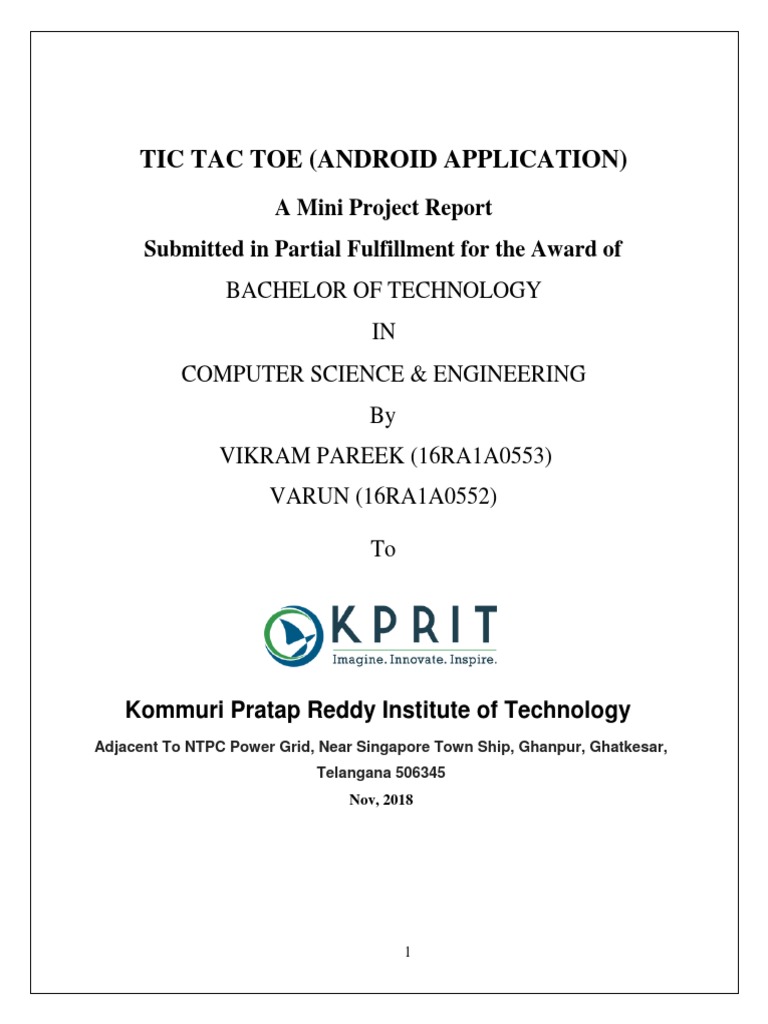 TIC TAC TOE (ANDROID APPLICATION)

A Mini Project Report

Submitted in Partial Fulfillment for the Award of

BACHELOR OF TECHNOLOGY

IN

COMPUTER SCIENCE & ENGINEERING

By

VIKRAM PAREEK (16RA1A0553)

VARUN (16RA1A0552)

To

KPRIT
Imagine. Innovate. Inspire.

Kommuri Pratap Reddy Institute of Technology

Adjacent To NTPC Power Grid, Near Singapore Town Ship, Ghanpur, Ghatkesar, Telangana 506345

Nov, 2018

1